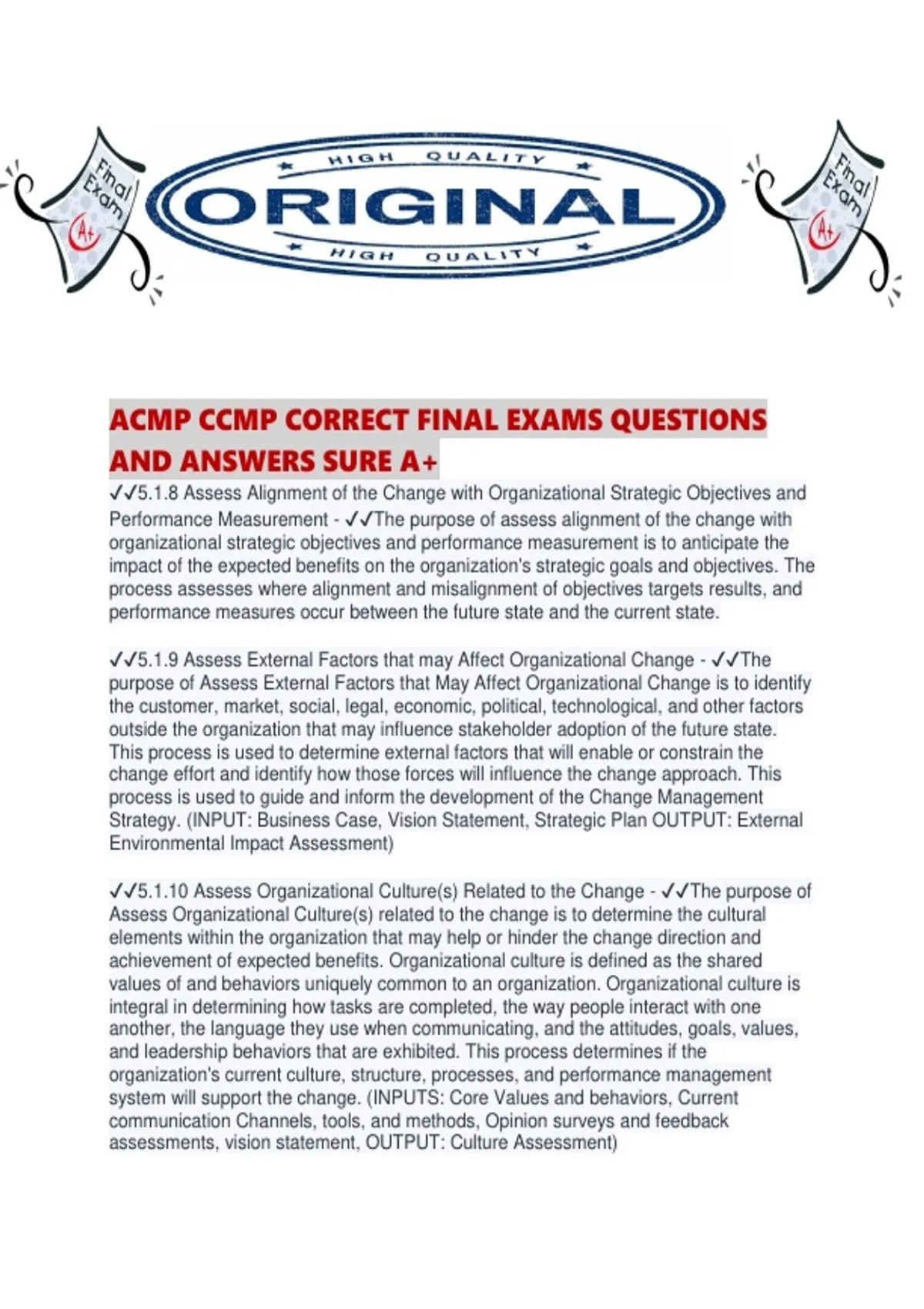 Final Exam A+

HIGH QUALITY
ORIGINAL
HIGH QUALITY

Final Exam A+

ACMP CCMP CORRECT FINAL EXAMS QUESTIONS AND ANSWERS SURE A+

✓✓5.1.8 Assess Alignment of the Change with Organizational Strategic Objectives and Performance Measurement - ✓✓The purpose of assess alignment of the change with organizational strategic objectives and performance measurement is to anticipate the impact of the expected benefits on the organization's strategic goals and objectives. The process assesses where alignment and misalignment of objectives targets results, and performance measures occur between the future state and the current state.

✓✓5.1.9 Assess External Factors that may Affect Organizational Change - ✓✓The purpose of Assess External Factors that May Affect Organizational Change is to identify the customer, market, social, legal, economic, political, technological, and other factors outside the organization that may influence stakeholder adoption of the future state. This process is used to determine external factors that will enable or constrain the change effort and identify how those forces will influence the change approach. This process is used to guide and inform the development of the Change Management Strategy. (INPUT: Business Case, Vision Statement, Strategic Plan OUTPUT: External Environmental Impact Assessment)

✓✓5.1.10 Assess Organizational Culture(s) Related to the Change - ✓✓The purpose of Assess Organizational Culture(s) related to the change is to determine the cultural elements within the organization that may help or hinder the change direction and achievement of expected benefits. Organizational culture is defined as the shared values of and behaviors uniquely common to an organization. Organizational culture is integral in determining how tasks are completed, the way people interact with one another, the language they use when communicating, and the attitudes, goals, values, and leadership behaviors that are exhibited. This process determines if the organization's current culture, structure, processes, and performance management system will support the change. (INPUTS: Core Values and behaviors, Current communication Channels, tools, and methods, Opinion surveys and feedback assessments, vision statement, OUTPUT: Culture Assessment)